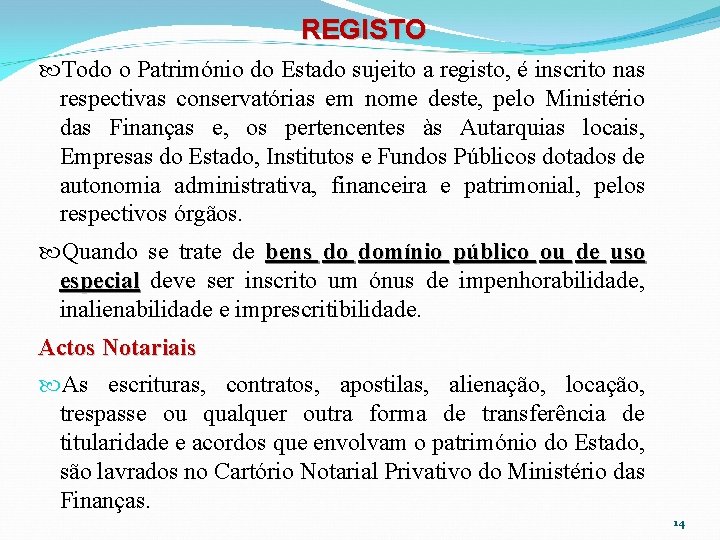 REGISTO

Todo o Património do Estado sujeito a registo, é inscrito nas respectivas conservatórias em nome deste, pelo Ministério das Finanças e, os pertencentes às Autarquias locais, Empresas do Estado, Institutos e Fundos Públicos dotados de autonomia administrativa, financeira e patrimonial, pelos respectivos órgãos.

Quando se trate de bens do domínio público ou de uso especial deve ser inscrito um ónus de impenhorabilidade, inalienabilidade e imprescritibilidade.

Actos Notariais

As escrituras, contratos, apostilas, alienação, locação, trespasse ou qualquer outra forma de transferência de titularidade e acordos que envolvam o património do Estado, são lavrados no Cartório Notarial Privativo do Ministério das Finanças.

14